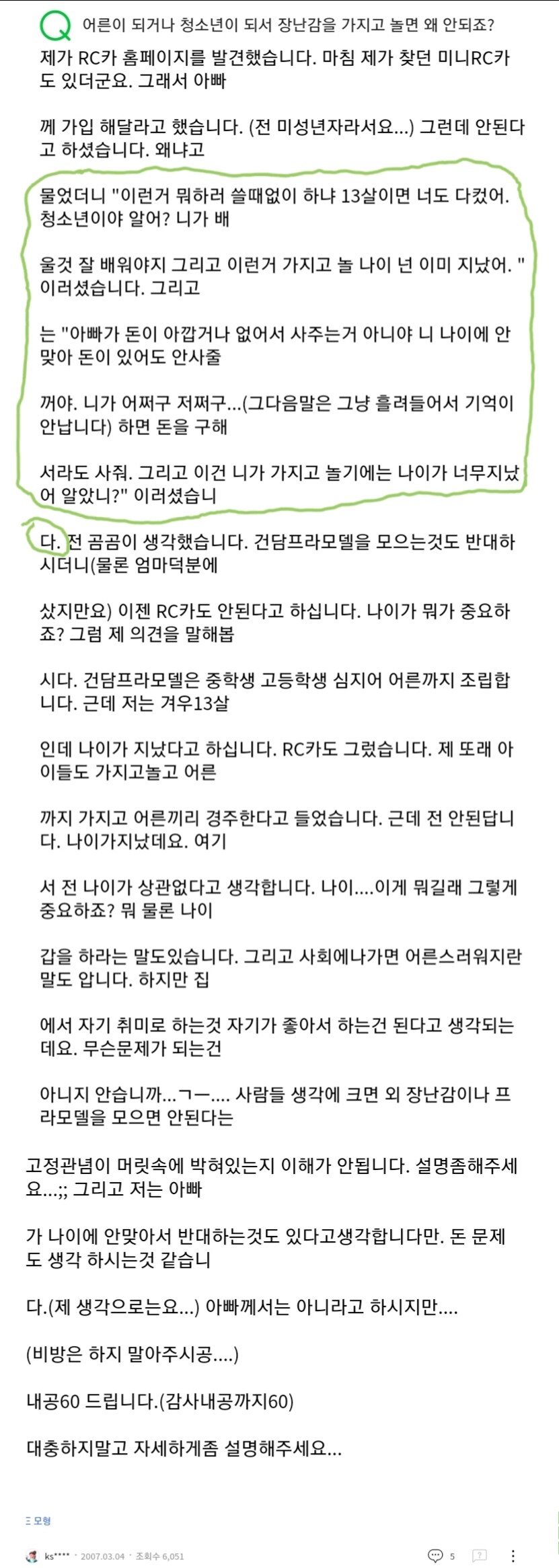 Q 어른이 되거나 청소년이 되서 장난감을 가지고 놀면 왜 안되죠?

제가 RC카 홈페이지를 발견했습니다. 마침 제가 찾던 미니RC카도 있더군요. 그래서 아빠

께 가입 해달라고 했습니다. (전 미성년자라서요...) 그런데 안된다고 하셨습니다. 왜냐고

물었더니 "이런거 뭐하러 쓸때없이 하냐 13살이면 너도 다컸어. 청소년이야 알어? 니가 배

울것 잘 배워야지 그리고 이런거 가지고 놀 나이 넌 이미 지났어. " 이러셨습니다. 그리고

는 "아빠가 돈이 아깝거나 없어서 사주는거 아니야 니 나이에 안맞아 돈이 있어도 안사줄

꺼야. 니가 어쩌구 저쩌구...(그다음말은 그냥 흘려들어서 기억이 안납니다) 하면 돈을 구해

서라도 사줘. 그리고 이건 니가 가지고 놀기에는 나이가 너무지났어 알았니?" 이러셨습니

다. 전 곰곰이 생각했습니다. 건담프라모델을 모으는것도 반대하시더니(물론 엄마덕분에

샀지만요) 이젠 RC카도 안된다고 하십니다. 나이가 뭐가 중요하죠? 그럼 제 의견을 말해봅

시다. 건담프라모델은 중학생 고등학생 심지어 어른까지 조립합니다. 근데 저는 겨우13살

인데 나이가 지났다고 하십니다. RC카도 그렀습니다. 제 또래 아이들도 가지고놀고 어른

까지 가지고 어른끼리 경주한다고 들었습니다. 근데 전 안된답니다. 나이가지났데요. 여기

서 전 나이가 상관없다고 생각합니다. 나이....이게 뭐길래 그렇게 중요하죠? 뭐 물론 나이

갑을 하라는 말도있습니다. 그리고 사회에나가면 어른스러워지란 말도 압니다. 하지만 집

에서 자기 취미로 하는것 자기가 좋아서 하는건 된다고 생각되는데요. 무슨문제가 되는건

아니지 안습니까...ㄱㅡ.... 사람들 생각에 크면 외 장난감이나 프라모델을 모으면 안된다는

고정관념이 머릿속에 박혀있는지 이해가 안됩니다. 설명좀해주세요...;; 그리고 저는 아빠

가 나이에 안맞아서 반대하는것도 있다고생각합니다만. 돈 문제도 생각 하시는것 같습니

다.(제 생각으로는요...) 아빠께서는 아니라고 하시지만....

(비방은 하지 말아주시공....)

내공60 드립니다.(감사내공까지60)

대충하지말고 자세하게좀 설명해주세요...

모형

ks**** · 2007.03.04 · 조회수 6,051

5